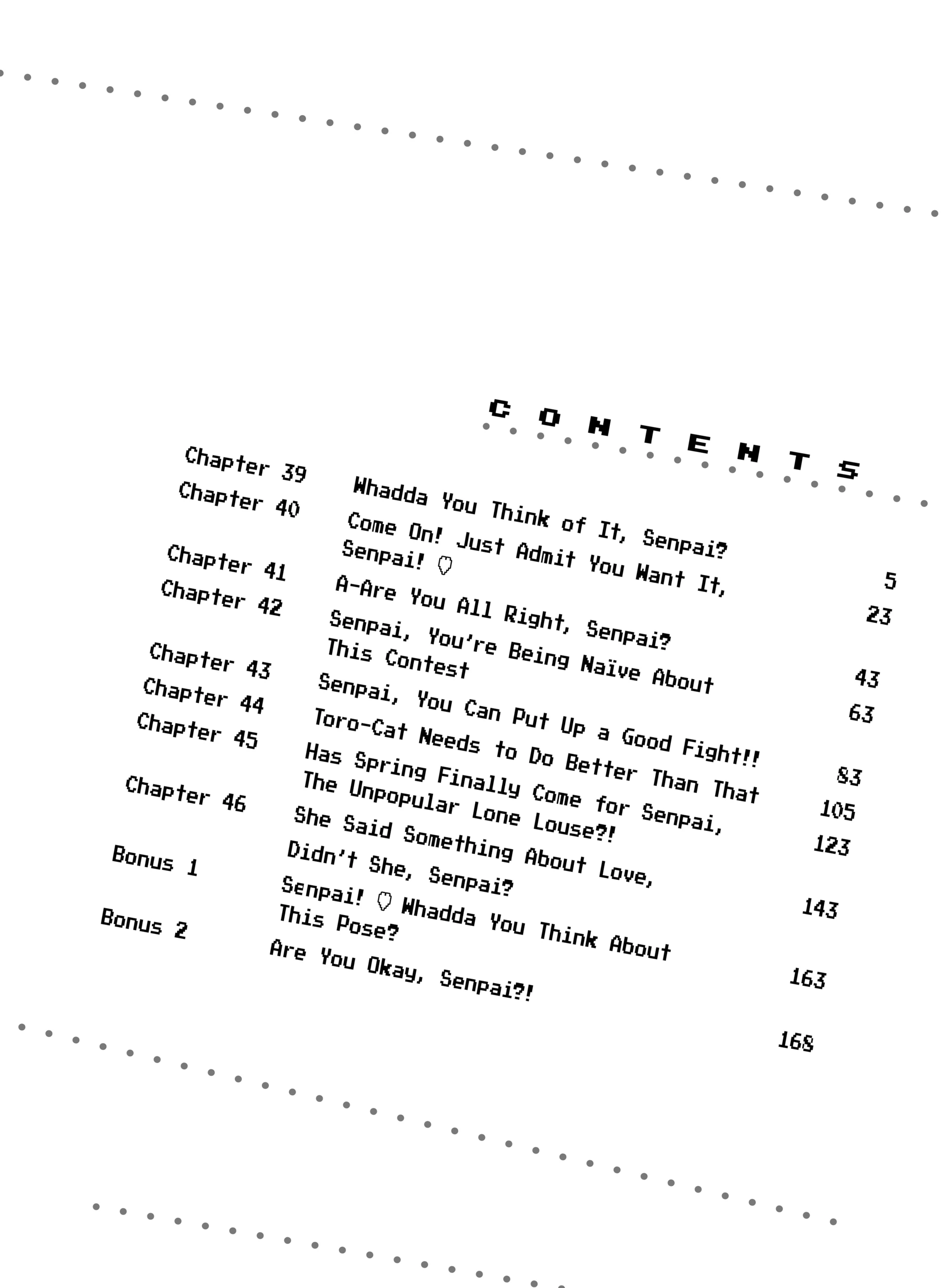 CONTENTS

| | | |
|---|---|---|
| Chapter 39 | Whadda You Think of It, Senpai? | 5 |
| Chapter 40 | Come On! Just Admit You Want It, Senpai! ♡ | 23 |
| Chapter 41 | A-Are You All Right, Senpai? | 43 |
| Chapter 42 | Senpai, You're Being Naïve About This Contest | 63 |
| Chapter 43 | Senpai, You Can Put Up a Good Fight!! | 83 |
| Chapter 44 | Toro-Cat Needs to Do Better Than That | 105 |
| Chapter 45 | Has Spring Finally Come for Senpai, The Unpopular Lone Louse?! | 123 |
| Chapter 46 | She Said Something About Love, Didn't She, Senpai? | 143 |
| Bonus 1 | Senpai! ♡ Whadda You Think About This Pose? | 163 |
| Bonus 2 | Are You Okay, Senpai?! | 168 |